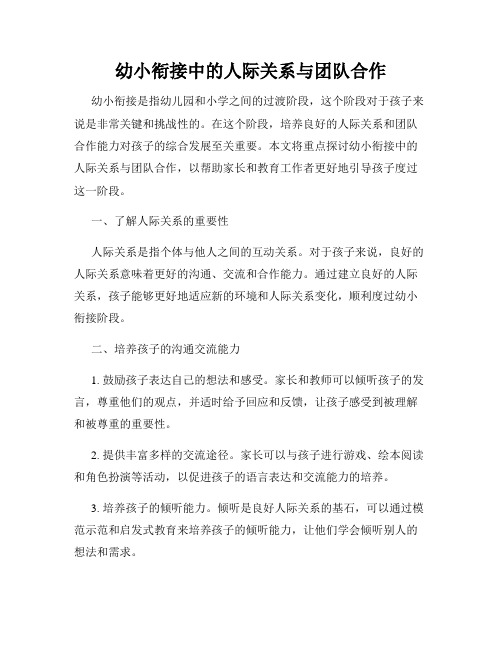 幼小衔接中的人际关系与团队合作

幼小衔接是指幼儿园和小学之间的过渡阶段，这个阶段对于孩子来说是非常关键和挑战性的。在这个阶段，培养良好的人际关系和团队合作能力对孩子的综合发展至关重要。本文将重点探讨幼小衔接中的人际关系与团队合作，以帮助家长和教育工作者更好地引导孩子度过这一阶段。

一、了解人际关系的重要性

人际关系是指个体与他人之间的互动关系。对于孩子来说，良好的人际关系意味着更好的沟通、交流和合作能力。通过建立良好的人际关系，孩子能够更好地适应新的环境和人际关系变化，顺利度过幼小衔接阶段。

二、培养孩子的沟通交流能力

1. 鼓励孩子表达自己的想法和感受。家长和教师可以倾听孩子的发言，尊重他们的观点，并适时给予回应和反馈，让孩子感受到被理解和被尊重的重要性。

2. 提供丰富多样的交流途径。家长可以与孩子进行游戏、绘本阅读和角色扮演等活动，以促进孩子的语言表达和交流能力的培养。

3. 培养孩子的倾听能力。倾听是良好人际关系的基石，可以通过模范示范和启发式教育来培养孩子的倾听能力，让他们学会倾听别人的想法和需求。